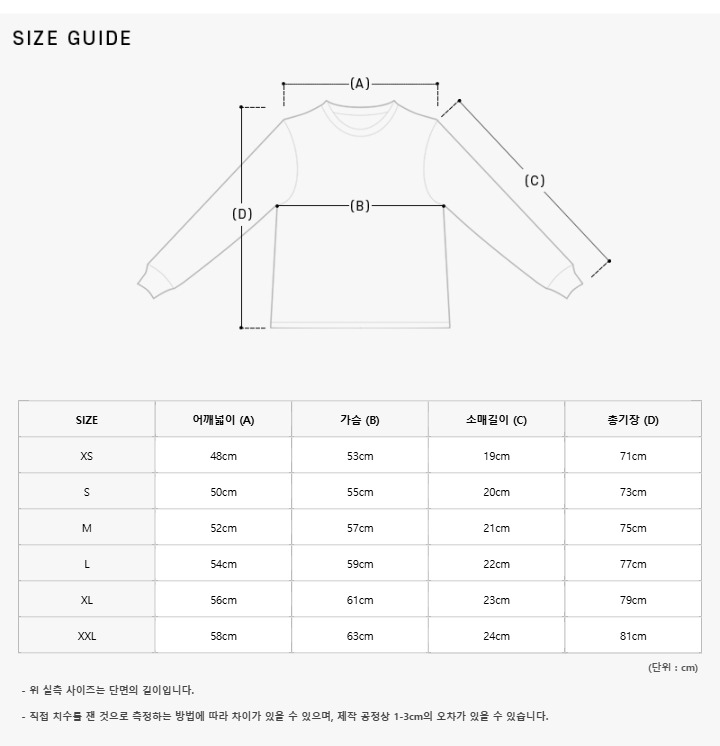 SIZE GUIDE

(A)

(B)

(C)

(D)

| SIZE | 어깨넓이 (A) | 가슴 (B) | 소매길이 (C) | 총기장 (D) |
|---|---|---|---|---|
| XS | 48cm | 53cm | 19cm | 71cm |
| S | 50cm | 55cm | 20cm | 73cm |
| M | 52cm | 57cm | 21cm | 75cm |
| L | 54cm | 59cm | 22cm | 77cm |
| XL | 56cm | 61cm | 23cm | 79cm |
| XXL | 58cm | 63cm | 24cm | 81cm |

(단위 : cm)

- 위 실측 사이즈는 단면의 길이입니다.

- 직접 치수를 잰 것으로 측정하는 방법에 따라 차이가 있을 수 있으며, 제작 공정상 1-3cm의 오차가 있을 수 있습니다.